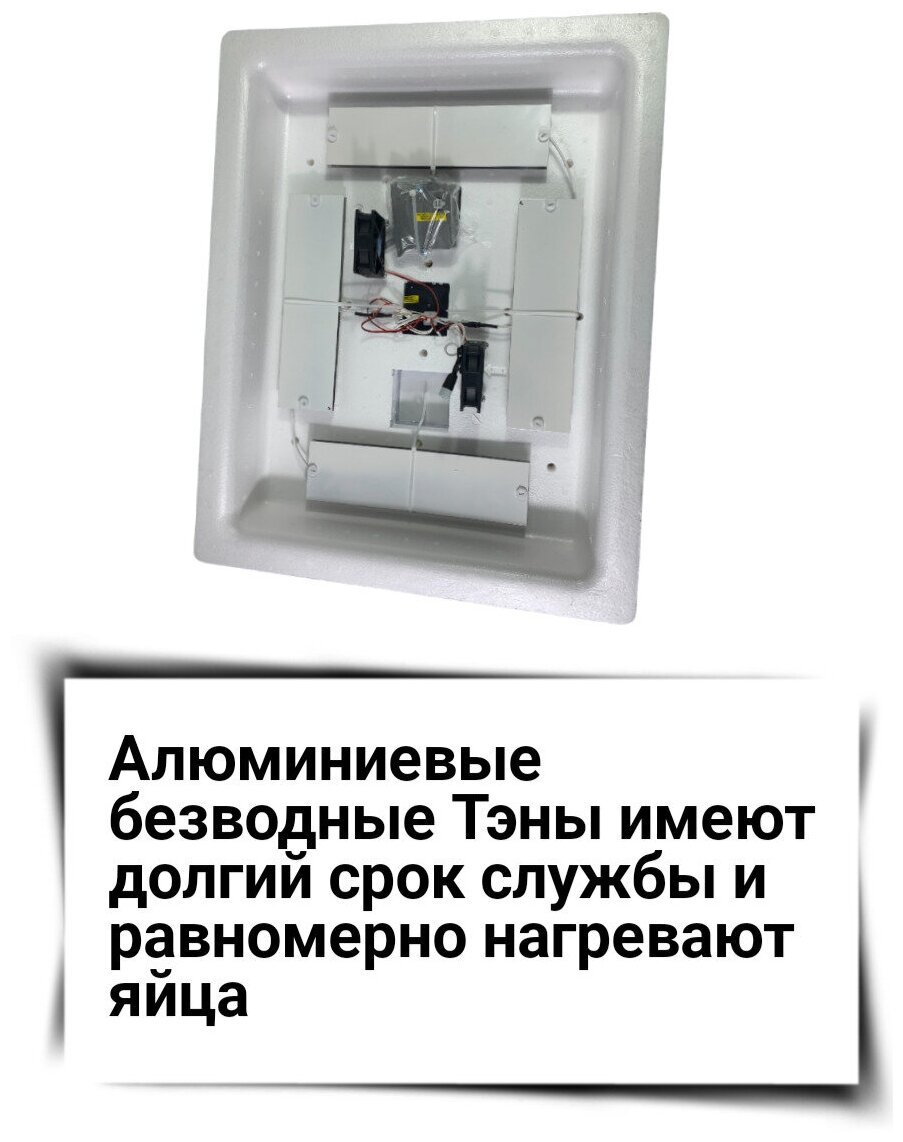 Алюминиевые безводные Тэны имеют долгий срок службы и равномерно нагревают яйца